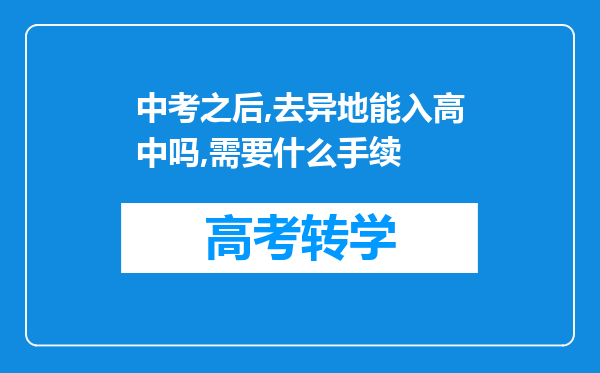 中考之后,去异地能入高中吗,需要什么手续

高考转学